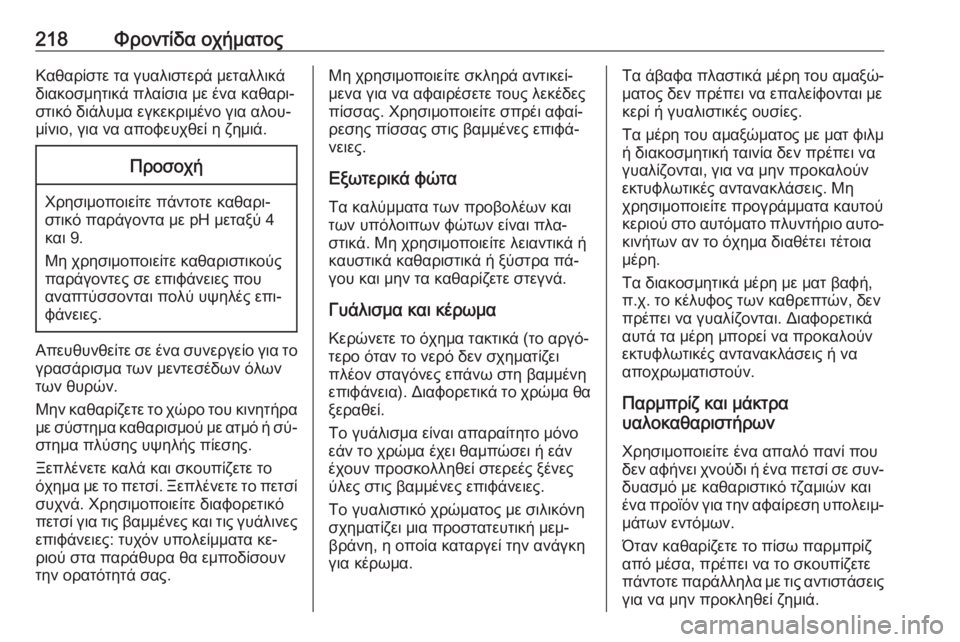 218 Φροντίδα οχήματος

Καθαρίστε τα γυαλιστερά μεταλλικά διακοσμητικά πλαίσια με ένα καθαριστικό διάλυμα εγκεκριμένο για αλουμίνιο, για να αποφευχθεί η ζημιά.

Προσοχή

Χρησιμοποιείτε πάντοτε καθαριστικό παράγοντα με pH μεταξύ 4 και 9.

Μη χρησιμοποιείτε καθαριστικούς παράγοντες σε επιφάνειες που αναπτύσσονται πολύ υψηλές επιφάνειες.

Απευθυνθείτε σε ένα συνεργείο για το γρασάρισμα των μεντεσέδων όλων των θυρών.

Μην καθαρίζετε το χώρο του κινητήρα με σύστημα καθαρισμού με ατμό ή σύστημα πλύσης υψηλής πίεσης.

Ξεπλένετε καλά και σκουπίζετε το όχημα με το πετσί. Ξεπλένετε το πετσί συχνά. Χρησιμοποιείτε διαφορετικό πετσί για τις βαμμένες και τις γυάλινες επιφάνειες: τυχόν υπολείμματα κεριού στα παράθυρα θα εμποδίσουν την ορατότητά σας.

Μη χρησιμοποιείτε σκληρά αντικείμενα για να αφαιρέσετε τους λεκέδες πίσσας. Χρησιμοποιείτε σπρέι αφαίρεσης πίσσας στις βαμμένες επιφάνειες.

Εξωτερικά φώτα

Τα καλύμματα των προβολέων και των υπόλοιπων φώτων είναι πλαστικά. Μη χρησιμοποιείτε λειαντικά ή καυστικά καθαριστικά ή ξύστρα πάγου και μην τα καθαρίζετε στεγνά.

Γυάλισμα και κέρωμα

Κερώνετε το όχημα τακτικά (το αργότερο όταν το νερό δεν σχηματίζει πλέον σταγόνες επάνω στη βαμμένη επιφάνεια). Διαφορετικά το χρώμα θα ξεραθεί.

Το γυάλισμα είναι απαραίτητο μόνο εάν το χρώμα έχει θαμπώσει ή εάν έχουν προσκολληθεί στερεές ξένες ύλες στις βαμμένες επιφάνειες.

Το γυαλιστικό χρώματος με σιλικόνη σχηματίζει μια προστατευτική μεμβράνη, η οποία καταργεί την ανάγκη για κέρωμα.

Τα άβαφα πλαστικά μέρη του αμαξώματος δεν πρέπει να επαλείφονται με κερί ή γυαλιστικές ουσίες.

Τα μέρη του αμαξώματος με ματ φιλμ ή διακοσμητική ταινία δεν πρέπει να γυαλίζονται, για να μην προκαλούν εκτυφλωτικές αντανακλάσεις. Μη χρησιμοποιείτε προγράμματα καυτού κεριού στο αυτόματο πλυντήριο αυτοκινήτων αν το όχημα διαθέτει τέτοια μέρη.

Τα διακοσμητικά μέρη με ματ βαφή, π.χ. το κέλυφος των καθρεπτών, δεν πρέπει να γυαλίζονται. Διαφορετικά αυτά τα μέρη μπορεί να προκαλούν εκτυφλωτικές αντανακλάσεις ή να αποχρωματιστούν.

Παρμπρίζ και μάκτρα υαλοκαθαριστήρων

Χρησιμοποιείτε ένα απαλό πανί που δεν αφήνει χνούδι ή ένα πετσί σε συνδυασμό με καθαριστικό τζαμιών και ένα προϊόν για την αφαίρεση υπολειμμάτων εντόμων.

Όταν καθαρίζετε το πίσω παρμπρίζ από μέσα, πρέπει να το σκουπίζετε πάντοτε παράλληλα με τις αντιστάσεις για να μην προκληθεί ζημιά.

carmanualsonline.info